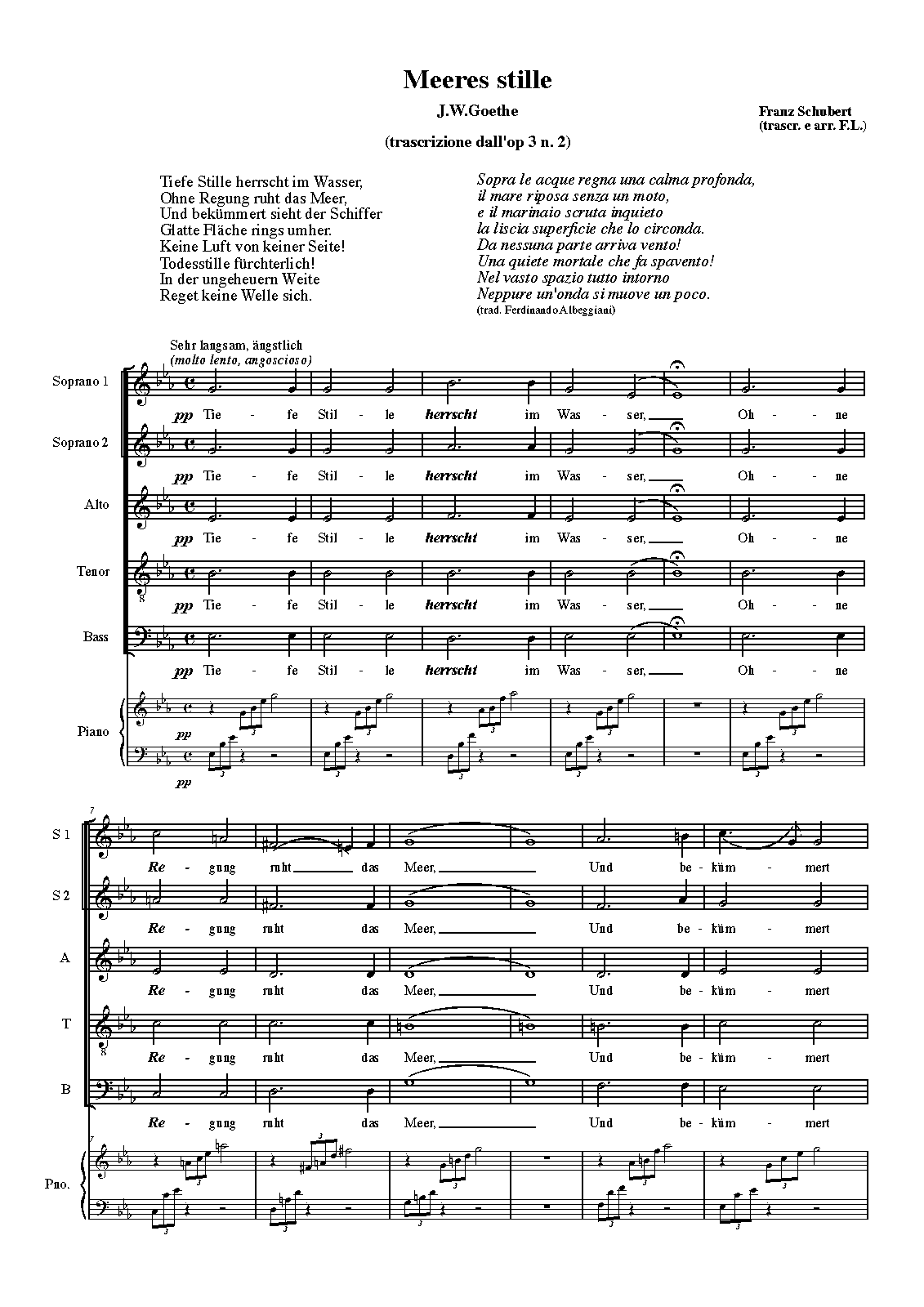 Meeres stille

J.W.Goethe

Franz Schubert
(trascr. e arr. F.L.)

(trascrizione dall'op 3 n. 2)

Tiefe Stille herrscht im Wasser,
Ohne Regung ruht das Meer,
Und bekümmert sieht der Schiffer
Glatte Fläche rings umher.
Keine Luft von keiner Seite!
Todesstille fürchterlich!
In der ungeheuern Weite
Reget keine Welle sich.

Sopra le acque regna una calma profonda,
il mare riposa senza un moto,
e il marinaio scruta inquieto
la liscia superficie che lo circonda.
Da nessuna parte arriva vento!
Una quiete mortale che fa spavento!
Nel vasto spazio tutto intorno
Neppure un'onda si muove un poco.
(trad. Ferdinando Albeggiani)

Sehr langsam, ängstlich
(molto lento, angoscioso)

Soprano 1
pp Tie - fe Stil - le herrscht im Was - ser, Oh - ne

Soprano 2
pp Tie - fe Stil - le herrscht im Was - ser, Oh - ne

Alto
pp Tie - fe Stil - le herrscht im Was - ser, Oh - ne

Tenor
pp Tie - fe Stil - le herrscht im Was - ser, Oh - ne

Bass
pp Tie - fe Stil - le herrscht im Was - ser, Oh - ne

Piano
pp
pp

7
S 1
Re - gung ruht das Meer, Und be - küm - mert

S 2
Re - gung ruht das Meer, Und be - küm - mert

A
Re - gung ruht das Meer, Und be - küm - mert

T
Re - gung ruht das Meer, Und be - küm - mert

B
Re - gung ruht das Meer, Und be - küm - mert

7
Pno.